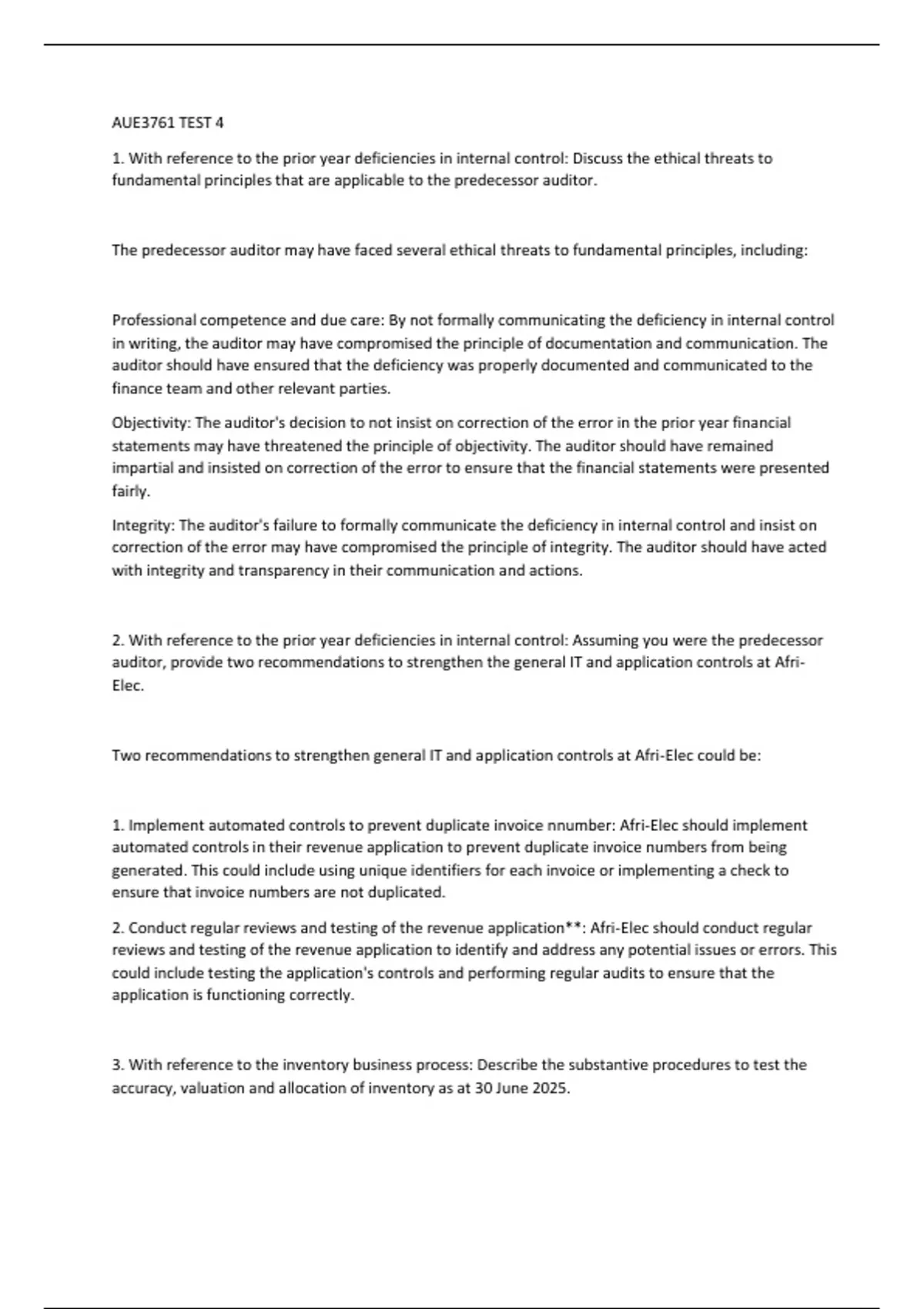 AUE3761 TEST 4

1. With reference to the prior year deficiencies in internal control: Discuss the ethical threats to fundamental principles that are applicable to the predecessor auditor.

The predecessor auditor may have faced several ethical threats to fundamental principles, including:

Professional competence and due care: By not formally communicating the deficiency in internal control in writing, the auditor may have compromised the principle of documentation and communication. The auditor should have ensured that the deficiency was properly documented and communicated to the finance team and other relevant parties.

Objectivity: The auditor's decision to not insist on correction of the error in the prior year financial statements may have threatened the principle of objectivity. The auditor should have remained impartial and insisted on correction of the error to ensure that the financial statements were presented fairly.

Integrity: The auditor's failure to formally communicate the deficiency in internal control and insist on correction of the error may have compromised the principle of integrity. The auditor should have acted with integrity and transparency in their communication and actions.

2. With reference to the prior year deficiencies in internal control: Assuming you were the predecessor auditor, provide two recommendations to strengthen the general IT and application controls at Afri-Elec.

Two recommendations to strengthen general IT and application controls at Afri-Elec could be:

1. Implement automated controls to prevent duplicate invoice nnumber: Afri-Elec should implement automated controls in their revenue application to prevent duplicate invoice numbers from being generated. This could include using unique identifiers for each invoice or implementing a check to ensure that invoice numbers are not duplicated.

2. Conduct regular reviews and testing of the revenue application**: Afri-Elec should conduct regular reviews and testing of the revenue application to identify and address any potential issues or errors. This could include testing the application's controls and performing regular audits to ensure that the application is functioning correctly.

3. With reference to the inventory business process: Describe the substantive procedures to test the accuracy, valuation and allocation of inventory as at 30 June 2025.